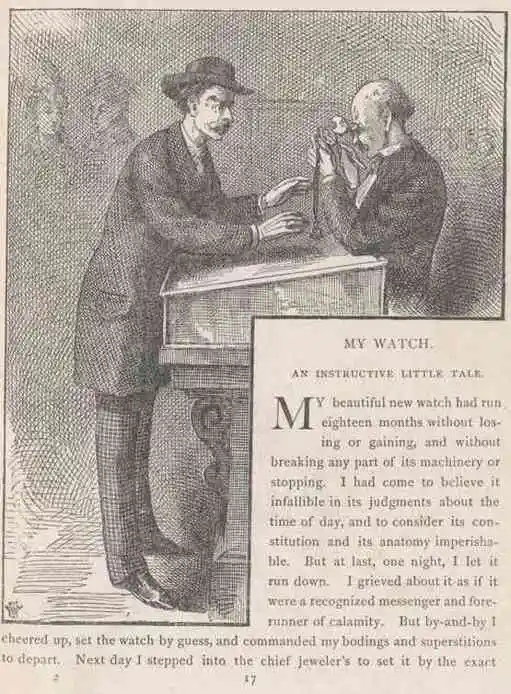 MY WATCH.

AN INSTRUCTIVE LITTLE TALE.

MY beautiful new watch had run eighteen months without losing or gaining, and without breaking any part of its machinery or stopping. I had come to believe it infallible in its judgments about the time of day, and to consider its constitution and its anatomy imperishable. But at last, one night, I let it run down. I grieved about it as if it were a recognized messenger and forerunner of calamity. But by-and-by I cheered up, set the watch by guess, and commanded my bodings and superstitions to depart. Next day I stepped into the chief jeweler's to set it by the exact

2

17